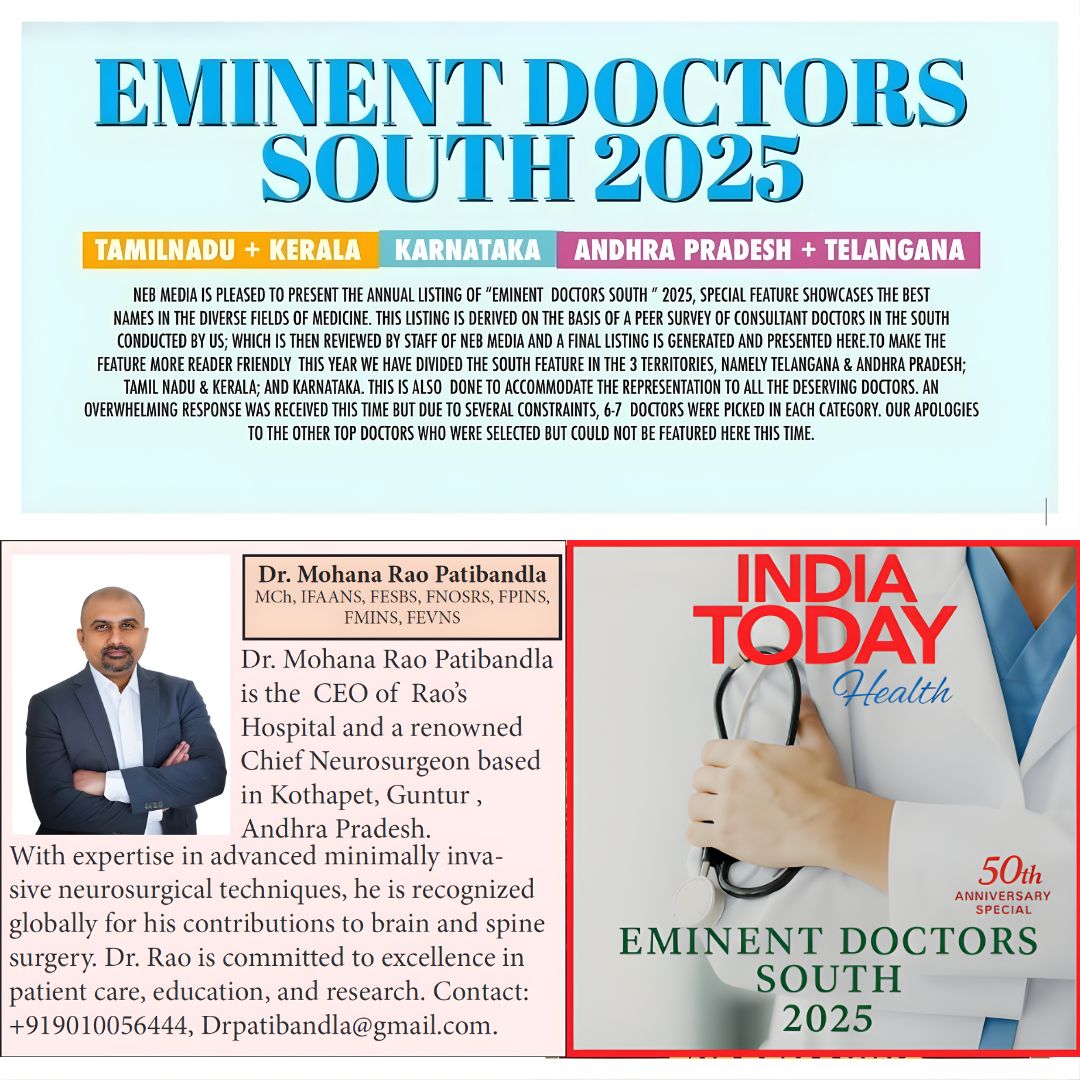 EMINENT DOCTORS SOUTH 2025

TAMILNADU + KERALA KARNATAKA ANDHRA PRADESH + TELANGANA

NEB MEDIA IS PLEASED TO PRESENT THE ANNUAL LISTING OF "EMINENT DOCTORS SOUTH " 2025, SPECIAL FEATURE SHOWCASES THE BEST NAMES IN THE DIVERSE FIELDS OF MEDICINE. THIS LISTING IS DERIVED ON THE BASIS OF A PEER SURVEY OF CONSULTANT DOCTORS IN THE SOUTH CONDUCTED BY US; WHICH IS THEN REVIEWED BY STAFF OF NEB MEDIA AND A FINAL LISTING IS GENERATED AND PRESENTED HERE.TO MAKE THE FEATURE MORE READER FRIENDLY THIS YEAR WE HAVE DIVIDED THE SOUTH FEATURE IN THE 3 TERRITORIES, NAMELY TELANGANA & ANDHRA PRADESH; TAMIL NADU & KERALA; AND KARNATAKA. THIS IS ALSO DONE TO ACCOMMODATE THE REPRESENTATION TO ALL THE DESERVING DOCTORS. AN OVERWHELMING RESPONSE WAS RECEIVED THIS TIME BUT DUE TO SEVERAL CONSTRAINTS, 6-7 DOCTORS WERE PICKED IN EACH CATEGORY. OUR APOLOGIES TO THE OTHER TOP DOCTORS WHO WERE SELECTED BUT COULD NOT BE FEATURED HERE THIS TIME.

Dr. Mohana Rao Patibandla
MCh, IFAANS, FESBS, FNOSRS, FPINS, FMINS, FEVNS

Dr. Mohana Rao Patibandla is the CEO of Rao's Hospital and a renowned Chief Neurosurgeon based in Kothapet, Guntur , Andhra Pradesh.

With expertise in advanced minimally invasive neurosurgical techniques, he is recognized globally for his contributions to brain and spine surgery. Dr. Rao is committed to excellence in patient care, education, and research. Contact: +919010056444, Drpatibandla@gmail.com.

INDIA TODAY
Health

50th
ANNIVERSARY
SPECIAL

EMINENT DOCTORS
SOUTH
2025